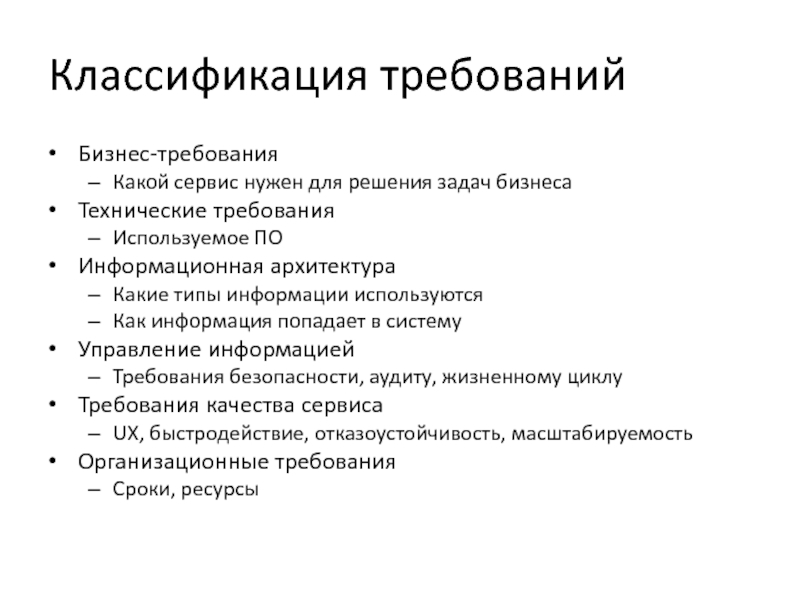 Классификация требований

• Бизнес-требования
  – Какой сервис нужен для решения задач бизнеса
• Технические требования
  – Используемое ПО
• Информационная архитектура
  – Какие типы информации используются
  – Как информация попадает в систему
• Управление информацией
  – Требования безопасности, аудиту, жизненному циклу
• Требования качества сервиса
  – UX, быстродействие, отказоустойчивость, масштабируемость
• Организационные требования
  – Сроки, ресурсы